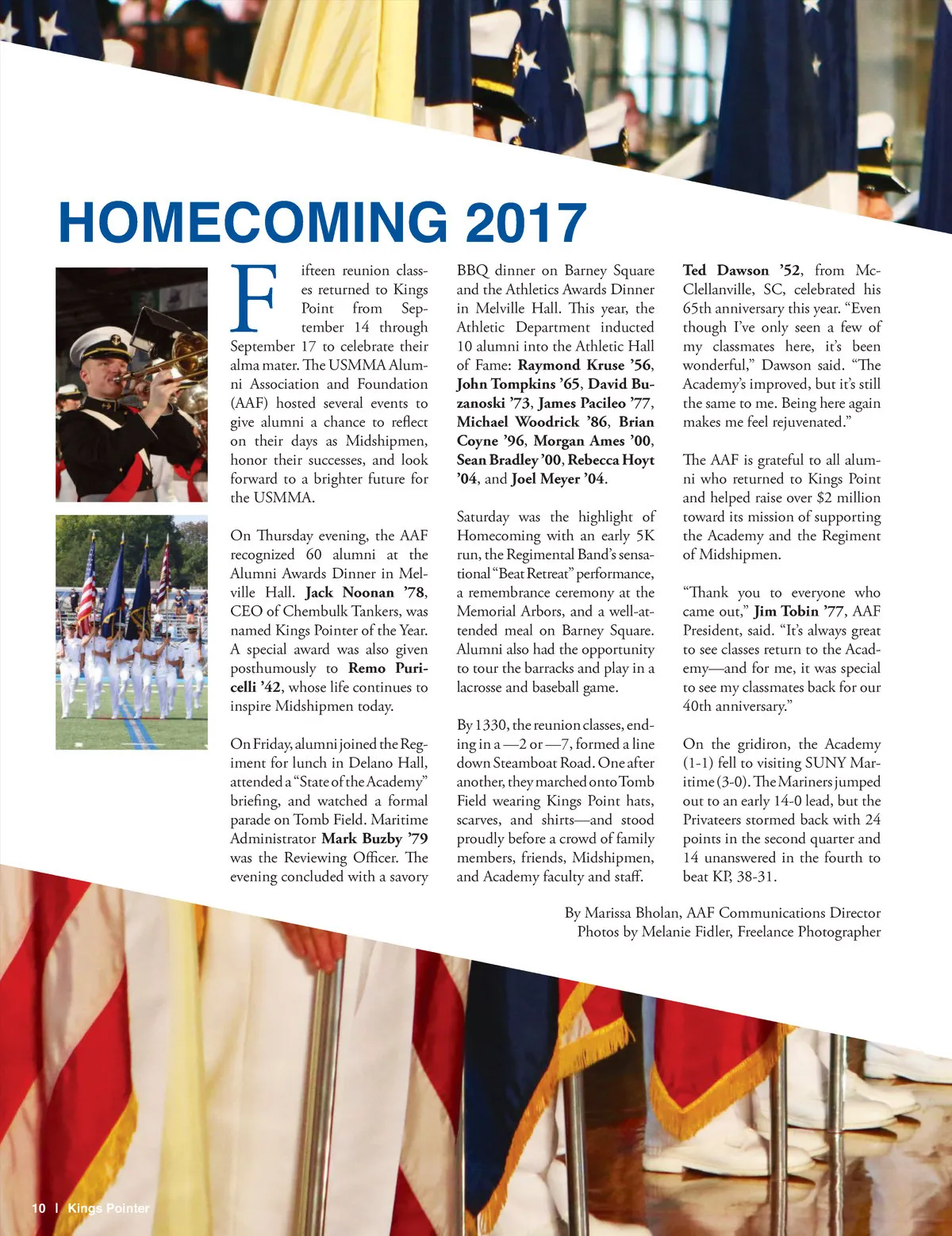 HOMECOMING 2017

Fifteen reunion classes returned to Kings Point from September 14 through September 17 to celebrate their alma mater. The USMMA Alumni Association and Foundation (AAF) hosted several events to give alumni a chance to reflect on their days as Midshipmen, honor their successes, and look forward to a brighter future for the USMMA.

On Thursday evening, the AAF recognized 60 alumni at the Alumni Awards Dinner in Melville Hall. Jack Noonan '78, CEO of Chembulk Tankers, was named Kings Pointer of the Year. A special award was also given posthumously to Remo Puricelli '42, whose life continues to inspire Midshipmen today.

On Friday, alumni joined the Regiment for lunch in Delano Hall, attended a "State of the Academy" briefing, and watched a formal parade on Tomb Field. Maritime Administrator Mark Buzby '79 was the Reviewing Officer. The evening concluded with a savory BBQ dinner on Barney Square and the Athletics Awards Dinner in Melville Hall. This year, the Athletic Department inducted 10 alumni into the Athletic Hall of Fame: Raymond Kruse '56, John Tompkins '65, David Buzanoski '73, James Pacileo '77, Michael Woodrick '86, Brian Coyne '96, Morgan Ames '00, Sean Bradley '00, Rebecca Hoyt '04, and Joel Meyer '04.

Saturday was the highlight of Homecoming with an early 5K run, the Regimental Band's sensational "Beat Retreat" performance, a remembrance ceremony at the Memorial Arbors, and a well-attended meal on Barney Square. Alumni also had the opportunity to tour the barracks and play in a lacrosse and baseball game.

By 1330, the reunion classes, ending in a —2 or —7, formed a line down Steamboat Road. One after another, they marched onto Tomb Field wearing Kings Point hats, scarves, and shirts—and stood proudly before a crowd of family members, friends, Midshipmen, and Academy faculty and staff.

Ted Dawson '52, from McClellanville, SC, celebrated his 65th anniversary this year. "Even though I've only seen a few of my classmates here, it's been wonderful," Dawson said. "The Academy's improved, but it's still the same to me. Being here again makes me feel rejuvenated."

The AAF is grateful to all alumni who returned to Kings Point and helped raise over $2 million toward its mission of supporting the Academy and the Regiment of Midshipmen.

"Thank you to everyone who came out," Jim Tobin '77, AAF President, said. "It's always great to see classes return to the Academy—and for me, it was special to see my classmates back for our 40th anniversary."

On the gridiron, the Academy (1-1) fell to visiting SUNY Maritime (3-0). The Mariners jumped out to an early 14-0 lead, but the Privateers stormed back with 24 points in the second quarter and 14 unanswered in the fourth to beat KP, 38-31.

By Marissa Bholan, AAF Communications Director
Photos by Melanie Fidler, Freelance Photographer

10 | Kings Pointer